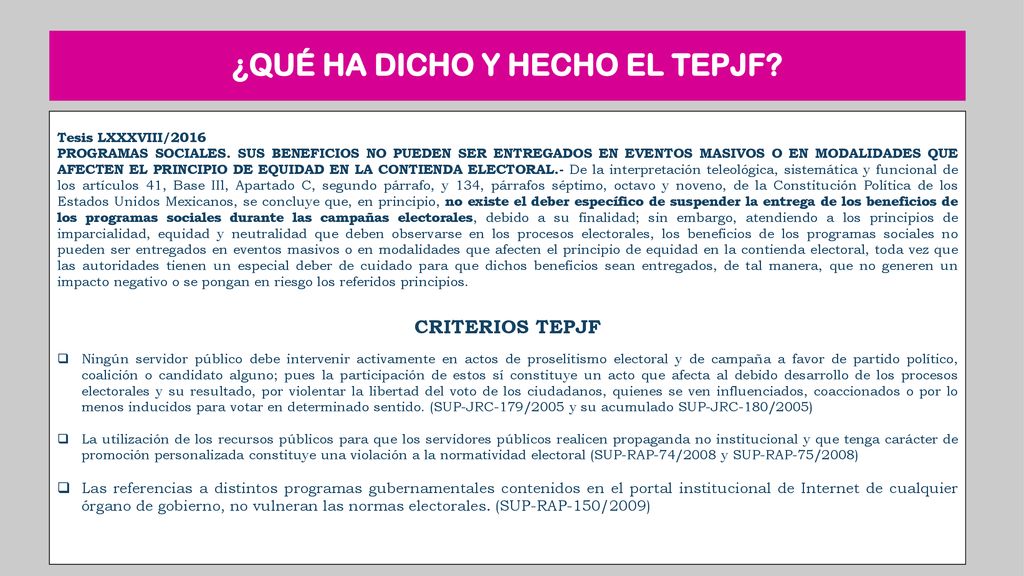 ¿QUÉ HA DICHO Y HECHO EL TEPJF?

Tesis LXXXVIII/2016
PROGRAMAS SOCIALES. SUS BENEFICIOS NO PUEDEN SER ENTREGADOS EN EVENTOS MASIVOS O EN MODALIDADES QUE AFECTEN EL PRINCIPIO DE EQUIDAD EN LA CONTIENDA ELECTORAL.- De la interpretación teleológica, sistemática y funcional de los artículos 41, Base III, Apartado C, segundo párrafo, y 134, párrafos séptimo, octavo y noveno, de la Constitución Política de los Estados Unidos Mexicanos, se concluye que, en principio, no existe el deber específico de suspender la entrega de los beneficios de los programas sociales durante las campañas electorales, debido a su finalidad; sin embargo, atendiendo a los principios de imparcialidad, equidad y neutralidad que deben observarse en los procesos electorales, los beneficios de los programas sociales no pueden ser entregados en eventos masivos o en modalidades que afecten el principio de equidad en la contienda electoral, toda vez que las autoridades tienen un especial deber de cuidado para que dichos beneficios sean entregados, de tal manera, que no generen un impacto negativo o se pongan en riesgo los referidos principios.

CRITERIOS TEPJF

❑ Ningún servidor público debe intervenir activamente en actos de proselitismo electoral y de campaña a favor de partido político, coalición o candidato alguno; pues la participación de estos sí constituye un acto que afecta al debido desarrollo de los procesos electorales y su resultado, por violentar la libertad del voto de los ciudadanos, quienes se ven influenciados, coaccionados o por lo menos inducidos para votar en determinado sentido. (SUP-JRC-179/2005 y su acumulado SUP-JRC-180/2005)

❑ La utilización de los recursos públicos para que los servidores públicos realicen propaganda no institucional y que tenga carácter de promoción personalizada constituye una violación a la normatividad electoral (SUP-RAP-74/2008 y SUP-RAP-75/2008)

❑ Las referencias a distintos programas gubernamentales contenidos en el portal institucional de Internet de cualquier órgano de gobierno, no vulneran las normas electorales. (SUP-RAP-150/2009)